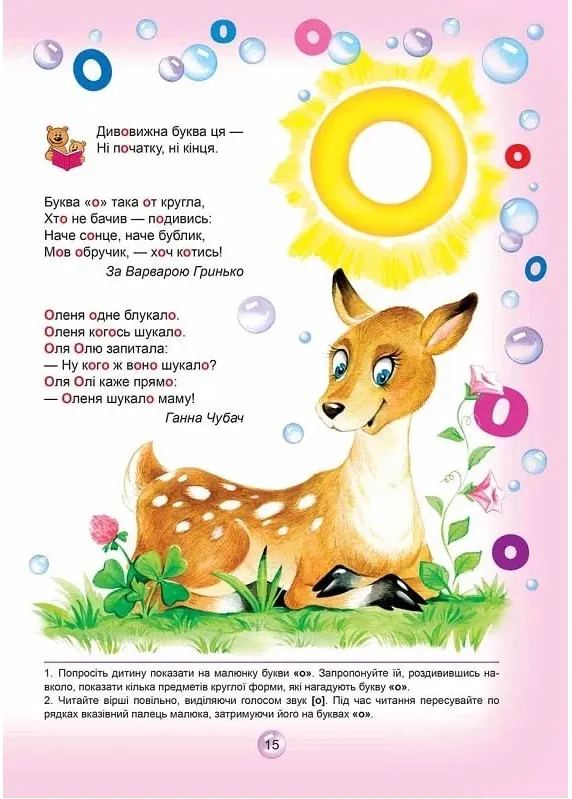 Дивовижна буква ця —
Ні початку, ні кінця.

Буква «о» така от кругла,
Хто не бачив — подивись:
Наче сонце, наче бублик,
Мов обручик, — хоч котись!
За Варварою Гринько

Оленя одне блукало.
Оленя когось шукало.
Оля Олю запитала:
— Ну кого ж воно шукало?
Оля Олі каже прямо:
— Оленя шукало маму!
Ганна Чубач

1. Попросіть дитину показати на малюнку букви «о». Запропонуйте їй, роздивившись навколо, показати кілька предметів круглої форми, які нагадують букву «о».
2. Читайте вірші повільно, виділяючи голосом звук [о]. Під час читання пересувайте по рядках вказівний палець малюка, затримуючи його на буквах «о».

15